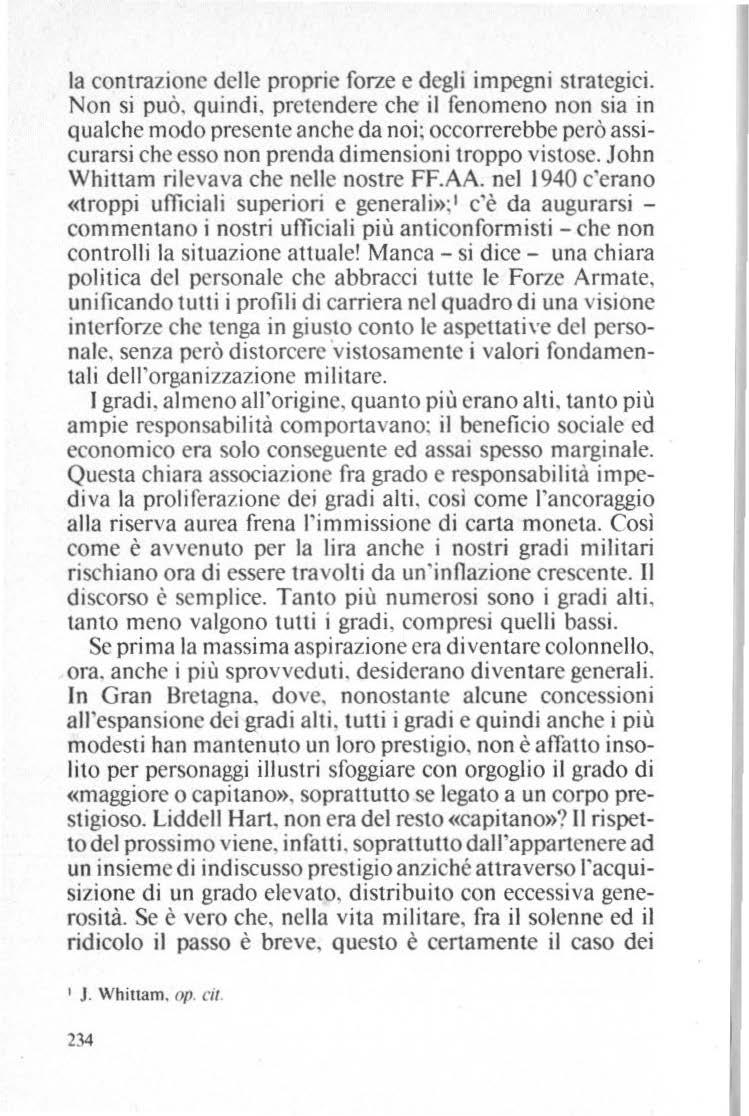 la contrazione delle proprie forze e degli impegni strategici. Non si può, quindi, pretendere che il fenomeno non sia in qualche modo presente anche da noi; occorrerebbe però assicurarsi che esso non prenda dimensioni troppo vistose. John Whittam rilevava che nelle nostre FF.AA. nel 1940 c'erano «troppi ufficiali superiori e generali»;$^1$ c'è da augurarsi – commentano i nostri ufficiali più anticonformisti – che non controlli la situazione attuale! Manca – si dice – una chiara politica del personale che abbracci tutte le Forze Armate, unificando tutti i profili di carriera nel quadro di una visione interforze che tenga in giusto conto le aspettative del personale, senza però distorcere vistosamente i valori fondamentali dell'organizzazione militare.

I gradi, almeno all'origine, quanto più erano alti, tanto più ampie responsabilità comportavano; il beneficio sociale ed economico era solo conseguente ed assai spesso marginale. Questa chiara associazione fra grado e responsabilità impediva la proliferazione dei gradi alti, così come l'ancoraggio alla riserva aurea frena l'immissione di carta moneta. Così come è avvenuto per la lira anche i nostri gradi militari rischiano ora di essere travolti da un'inflazione crescente. Il discorso è semplice. Tanto più numerosi sono i gradi alti, tanto meno valgono tutti i gradi, compresi quelli bassi.

Se prima la massima aspirazione era diventare colonnello, ora, anche i più sprovveduti, desiderano diventare generali. In Gran Bretagna, dove, nonostante alcune concessioni all'espansione dei gradi alti, tutti i gradi e quindi anche i più modesti han mantenuto un loro prestigio, non è affatto insolito per personaggi illustri sfoggiare con orgoglio il grado di «maggiore o capitano», soprattutto se legato a un corpo prestigioso. Liddell Hart, non era del resto «capitano»? Il rispetto del prossimo viene, infatti, soprattutto dall'appartenere ad un insieme di indiscusso prestigio anziché attraverso l'acquisizione di un grado elevato, distribuito con eccessiva generosità. Se è vero che, nella vita militare, fra il solenne ed il ridicolo il passo è breve, questo è certamente il caso dei

$^1$ J. Whittam, op. cit.

234